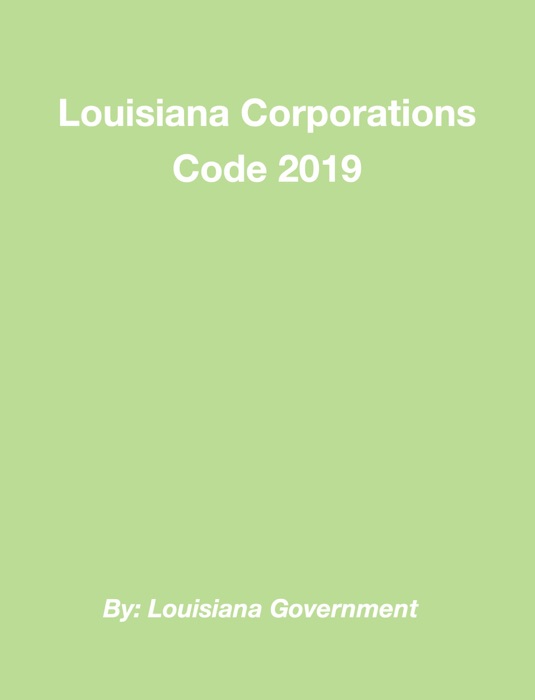 Louisiana Corporations Code 2019

By: Louisiana Government